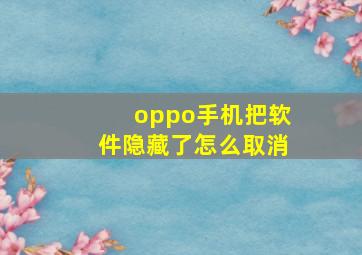 oppo手机把软件隐藏了怎么取消